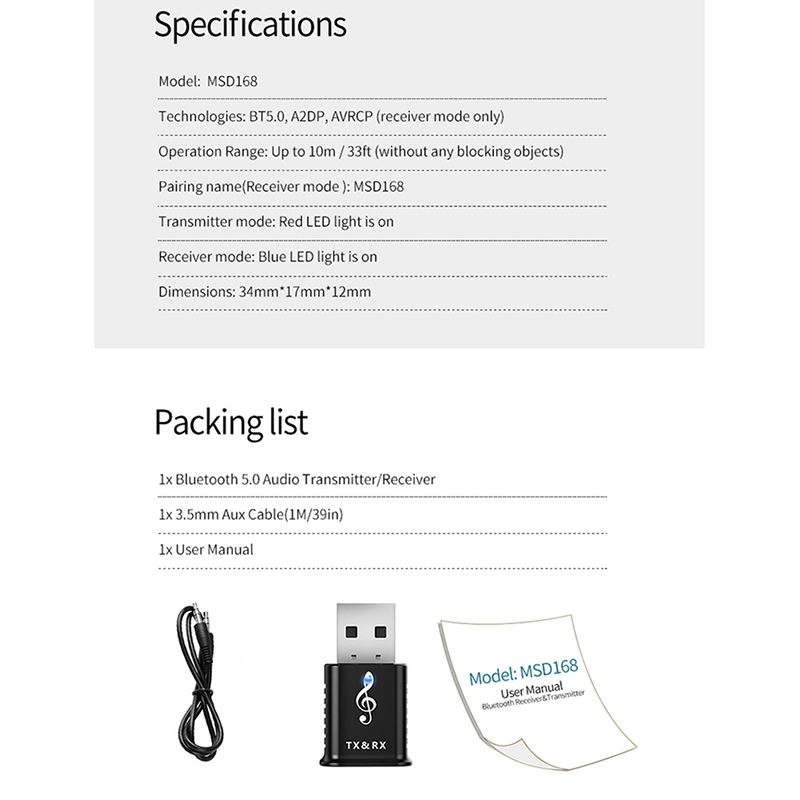 Specifications

Model: MSD168

Technologies: BT5.0, A2DP, AVRCP (receiver mode only)

Operation Range: Up to 10m / 33ft (without any blocking objects)

Pairing name(Receiver mode ): MSD168

Transmitter mode: Red LED light is on

Receiver mode: Blue LED light is on

Dimensions: 34mm*17mm*12mm

Packing list

1x Bluetooth 5.0 Audio Transmitter/Receiver

1x 3.5mm Aux Cable(1M/39in)

1x User Manual

TX&RX

Model: MSD168
User Manual
Bluetooth Receiver&Transmitter